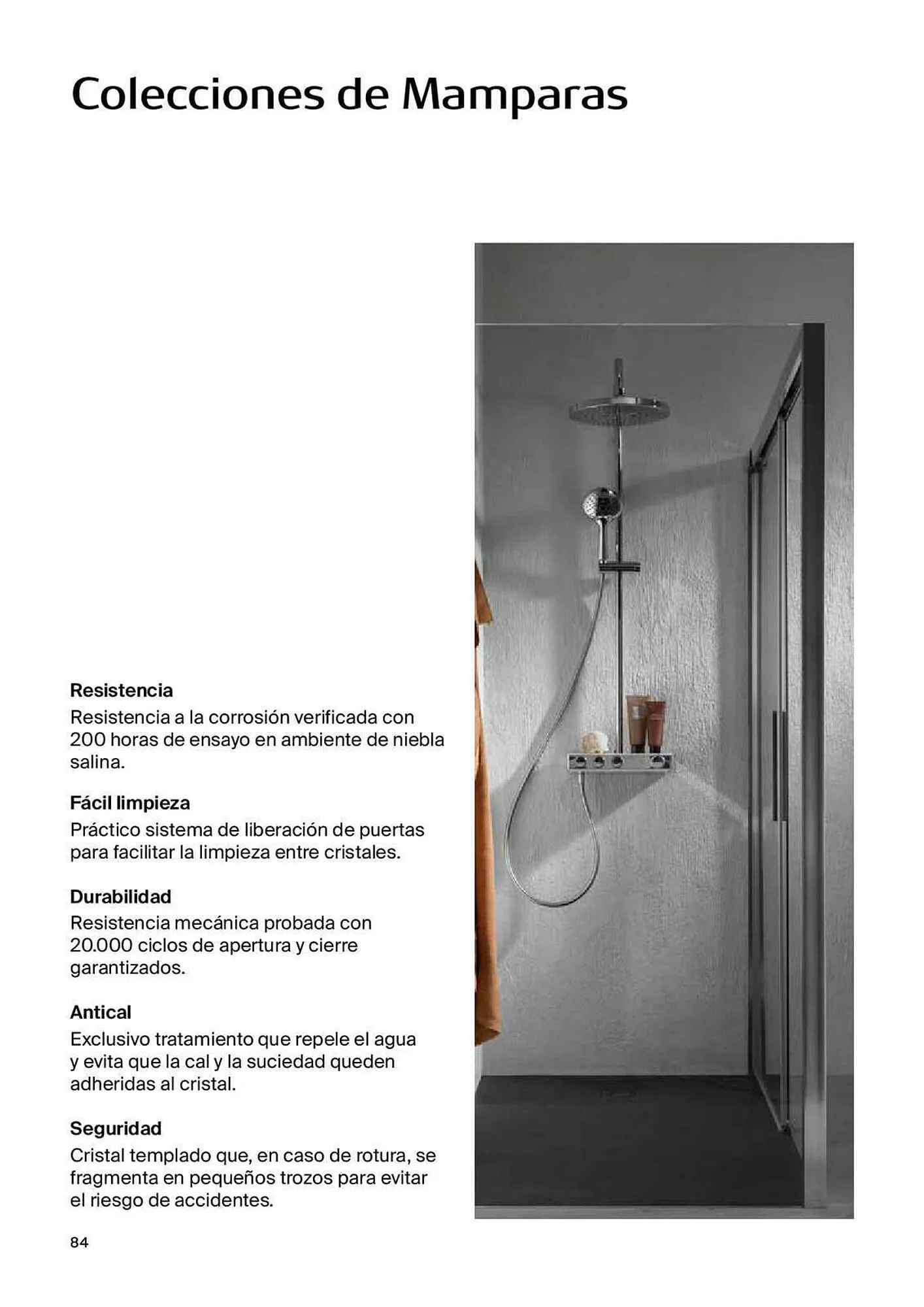 Colecciones de Mamparas

Resistencia
Resistencia a la corrosión verificada con 200 horas de ensayo en ambiente de niebla salina.

Fácil limpieza
Práctico sistema de liberación de puertas para facilitar la limpieza entre cristales.

Durabilidad
Resistencia mecánica probada con 20.000 ciclos de apertura y cierre garantizados.

Antical
Exclusivo tratamiento que repele el agua y evita que la cal y la suciedad queden adheridas al cristal.

Seguridad
Cristal templado que, en caso de rotura, se fragmenta en pequeños trozos para evitar el riesgo de accidentes.

84